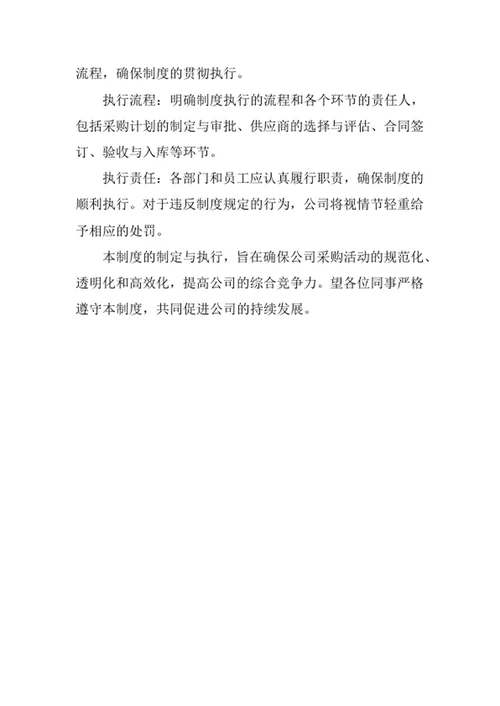 流程，确保制度的贯彻执行。

执行流程：明确制度执行的流程和各个环节的责任人，包括采购计划的制定与审批、供应商的选择与评估、合同签订、验收与入库等环节。

执行责任：各部门和员工应认真履行职责，确保制度的顺利执行。对于违反制度规定的行为，公司将视情节轻重给予相应的处罚。

本制度的制定与执行，旨在确保公司采购活动的规范化、透明化和高效化，提高公司的综合竞争力。望各位同事严格遵守本制度，共同促进公司的持续发展。